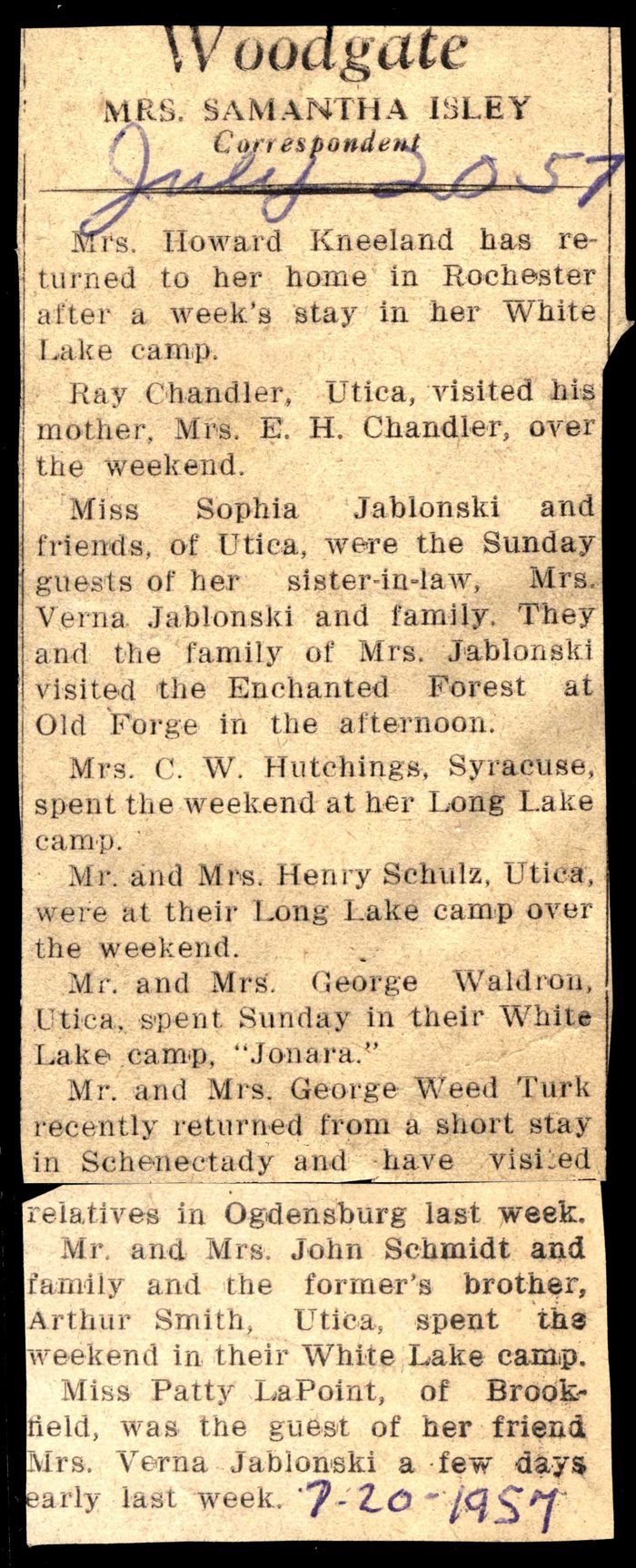 Woodgate
MRS. SAMANTHA ISLEY
Correspondent
July 20 57

Mrs. Howard Kneeland has returned to her home in Rochester after a week's stay in her White Lake camp.

Ray Chandler, Utica, visited his mother, Mrs. E. H. Chandler, over the weekend.

Miss Sophia Jablonski and friends, of Utica, were the Sunday guests of her sister-in-law, Mrs. Verna Jablonski and family. They and the family of Mrs. Jablonski visited the Enchanted Forest at Old Forge in the afternoon.

Mrs. C. W. Hutchings, Syracuse, spent the weekend at her Long Lake camp.

Mr. and Mrs. Henry Schulz, Utica, were at their Long Lake camp over the weekend.

Mr. and Mrs. George Waldron, Utica, spent Sunday in their White Lake camp, "Jonara."

Mr. and Mrs. George Weed Turk recently returned from a short stay in Schenectady and have visited relatives in Ogdensburg last week.

Mr. and Mrs. John Schmidt and family and the former's brother, Arthur Smith, Utica, spent the weekend in their White Lake camp.

Miss Patty LaPoint, of Brookfield, was the guest of her friend Mrs. Verna Jablonski a few days early last week. 7-20-1957